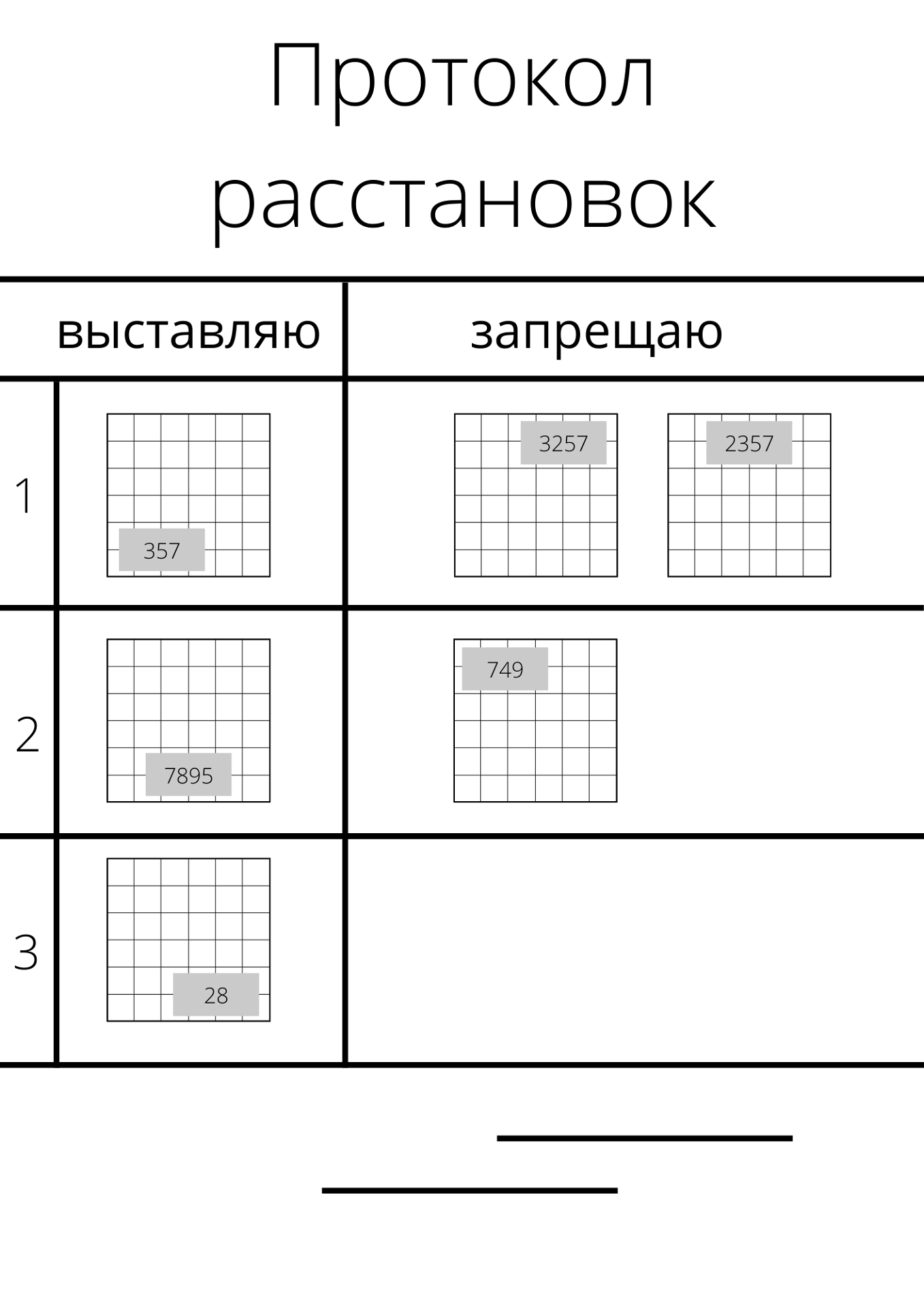 Протокол расстановок

| | выставляю | запрещаю |
|---|---|---|
| 1 | 357 | 3257 2357 |
| 2 | 7895 | 749 |
| 3 | 28 | |

____

____